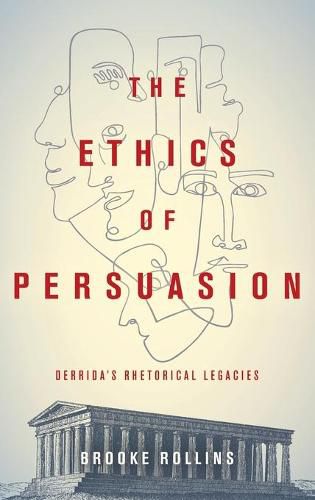 THE ETHICS OF PERSUASION

DERRIDA'S RHETORICAL LEGACIES

BROOKE ROLLINS